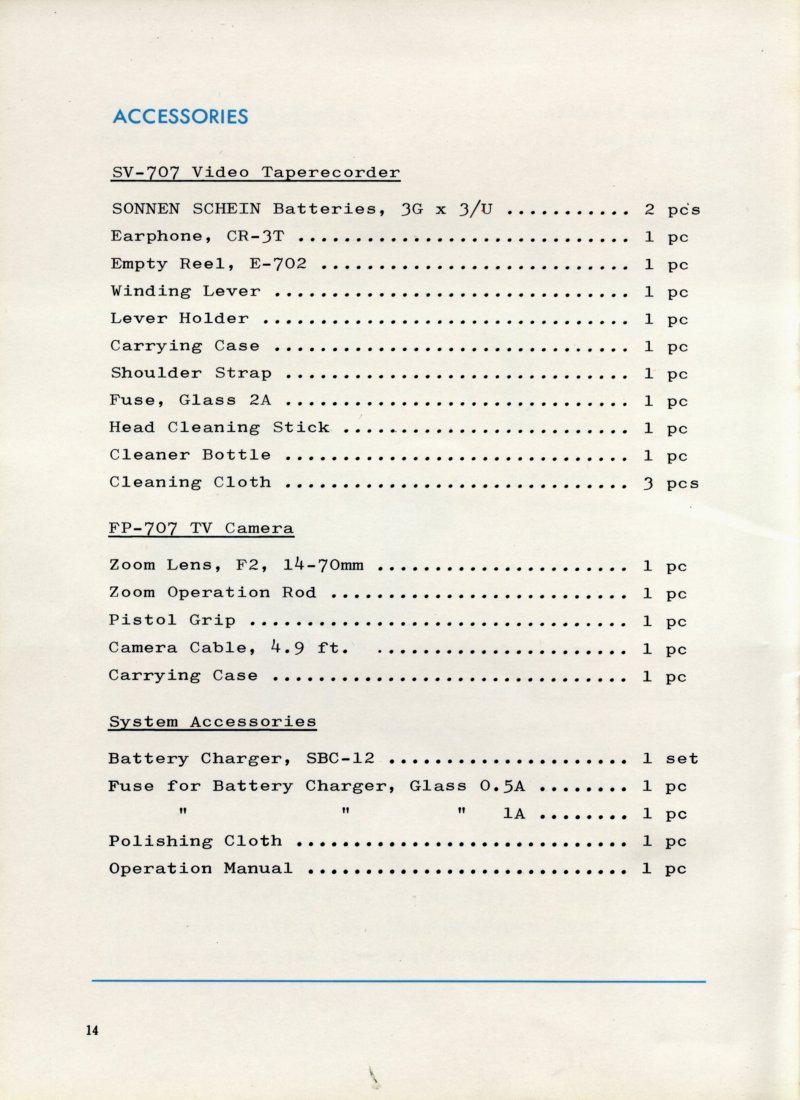 ACCESSORIES

SV-707 Video Taperecorder

SONNEN SCHEIN Batteries, 3G x 3/U ........... 2 pcs
Earphone, CR-3T ............................. 1 pc
Empty Reel, E-702 ........................... 1 pc
Winding Lever ............................... 1 pc
Lever Holder ................................ 1 pc
Carrying Case ............................... 1 pc
Shoulder Strap .............................. 1 pc
Fuse, Glass 2A .............................. 1 pc
Head Cleaning Stick ......................... 1 pc
Cleaner Bottle .............................. 1 pc
Cleaning Cloth .............................. 3 pcs

FP-707 TV Camera

Zoom Lens, F2, 14-70mm ...................... 1 pc
Zoom Operation Rod .......................... 1 pc
Pistol Grip ................................. 1 pc
Camera Cable, 4.9 ft. ....................... 1 pc
Carrying Case ............................... 1 pc

System Accessories

Battery Charger, SBC-12 ..................... 1 set
Fuse for Battery Charger, Glass 0.5A ........ 1 pc
" " " 1A ........ 1 pc
Polishing Cloth ............................. 1 pc
Operation Manual ............................ 1 pc

14